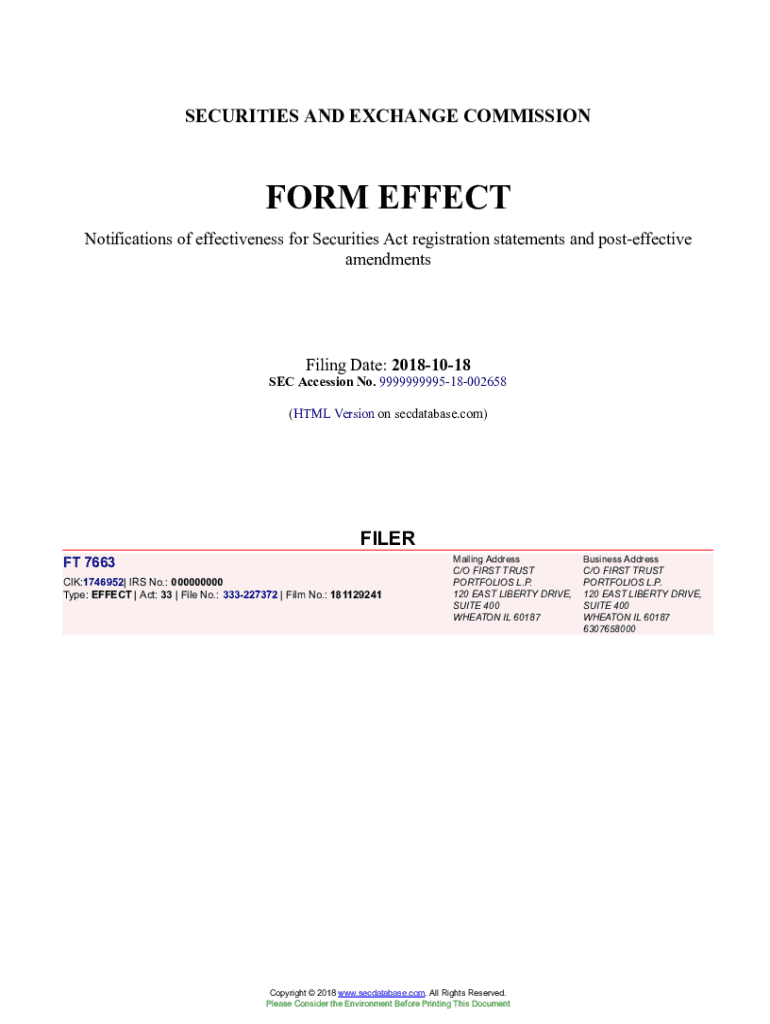 SECURITIES AND EXCHANGE COMMISSION

FORM EFFECT

Notifications of effectiveness for Securities Act registration statements and post-effective amendments

Filing Date: 2018-10-18
SEC Accession No. 9999999995-18-002658

(HTML Version on secdatabase.com)

FILER

FT 7663
CIK:1746952| IRS No.: 000000000
Type: EFFECT | Act: 33 | File No.: 333-227372 | Film No.: 181129241

Mailing Address
C/O FIRST TRUST
PORTFOLIOS L.P.
120 EAST LIBERTY DRIVE,
SUITE 400
WHEATON IL 60187

Business Address
C/O FIRST TRUST
PORTFOLIOS L.P.
120 EAST LIBERTY DRIVE,
SUITE 400
WHEATON IL 60187
6307658000

Copyright © 2018 www.secdatabase.com. All Rights Reserved.
Please Consider the Environment Before Printing This Document